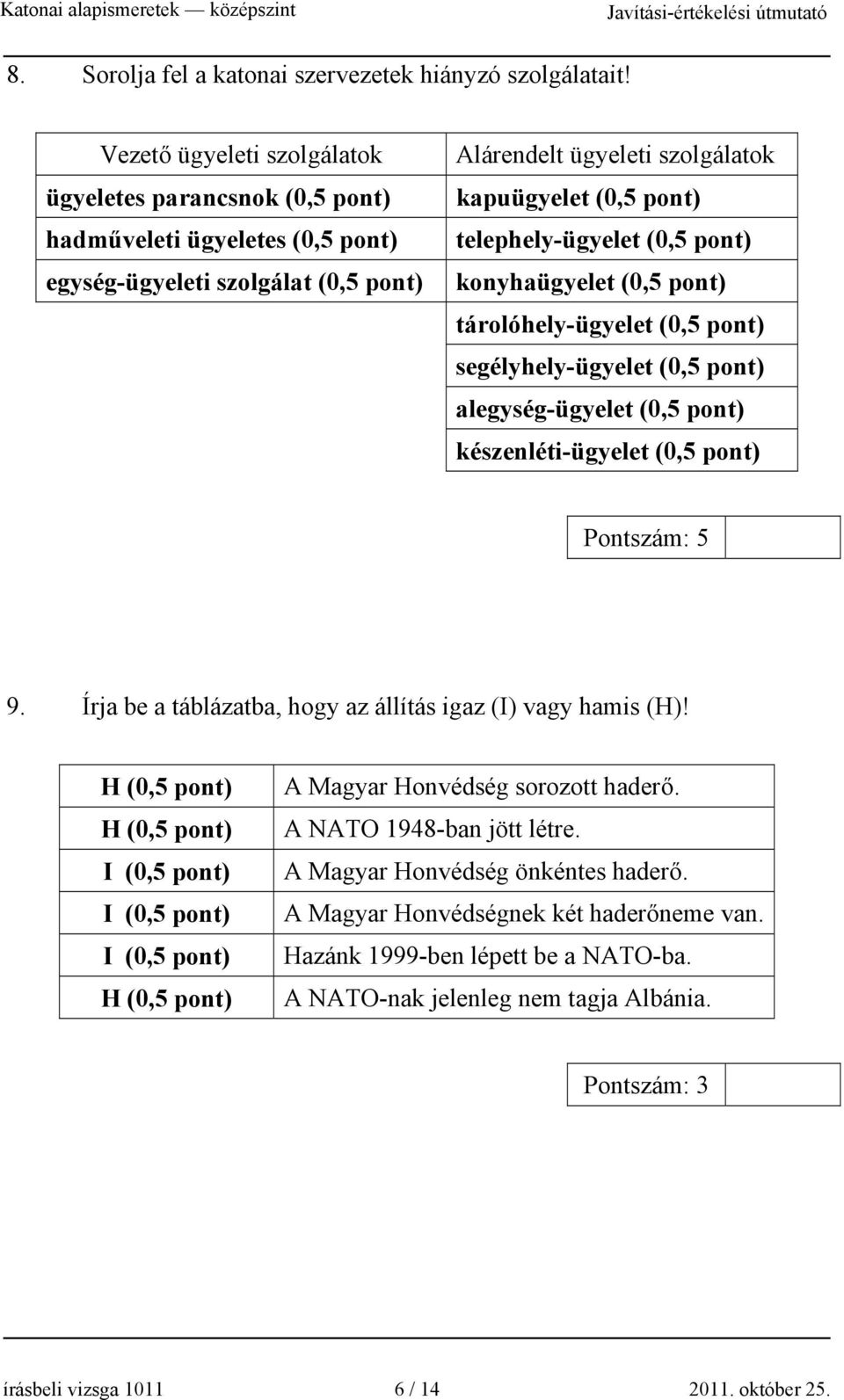 Katonai alapismeretek — középszint Javítási-értékelési útmutató

8. Sorolja fel a katonai szervezetek hiányzó szolgálatait!

| Vezető ügyeleti szolgálatok | Alárendelt ügyeleti szolgálatok |
|---|---|
| ügyeletes parancsnok (0,5 pont) | kapuügyelet (0,5 pont) |
| hadműveleti ügyeletes (0,5 pont) | telephely-ügyelet (0,5 pont) |
| egység-ügyeleti szolgálat (0,5 pont) | konyhaügyelet (0,5 pont) |
| | tárolóhely-ügyelet (0,5 pont) |
| | segélyhely-ügyelet (0,5 pont) |
| | alegység-ügyelet (0,5 pont) |
| | készenléti-ügyelet (0,5 pont) |

Pontszám: 5

9. Írja be a táblázatba, hogy az állítás igaz (I) vagy hamis (H)!

| H (0,5 pont) | A Magyar Honvédség sorozott haderő. |
|---|---|
| H (0,5 pont) | A NATO 1948-ban jött létre. |
| I (0,5 pont) | A Magyar Honvédség önkéntes haderő. |
| I (0,5 pont) | A Magyar Honvédségnek két haderőneme van. |
| I (0,5 pont) | Hazánk 1999-ben lépett be a NATO-ba. |
| H (0,5 pont) | A NATO-nak jelenleg nem tagja Albánia. |

Pontszám: 3

írásbeli vizsga 1011 6 / 14 2011. október 25.